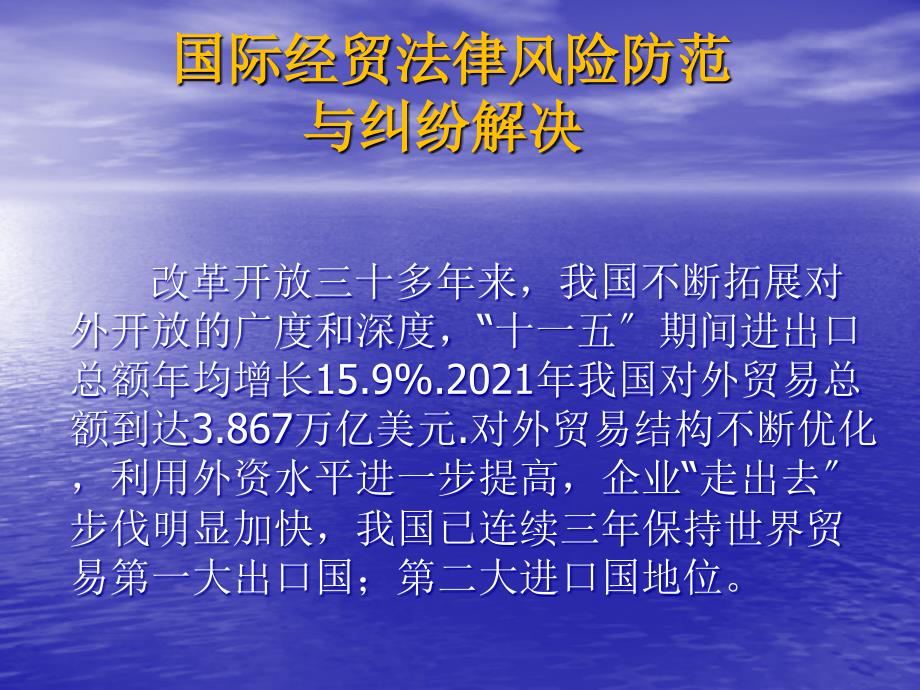 国际经贸法律风险防范
与纠纷解决

改革开放三十多年来，我国不断拓展对外开放的广度和深度，“十一五”期间进出口总额年均增长15.9%.2021年我国对外贸易总额到达3.867万亿美元.对外贸易结构不断优化，利用外资水平进一步提高，企业“走出去”步伐明显加快，我国已连续三年保持世界贸易第一大出口国；第二大进口国地位。